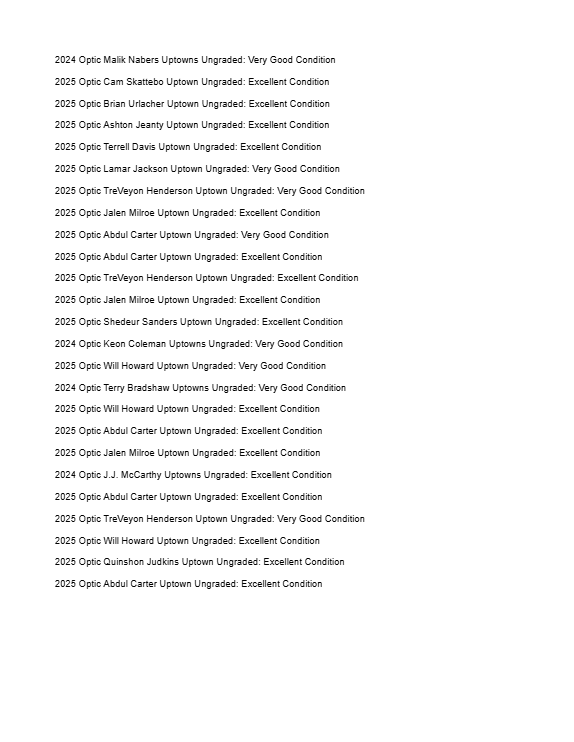 2024 Optic Malik Nabers Uptowns Ungraded: Very Good Condition

2025 Optic Cam Skattebo Uptown Ungraded: Excellent Condition

2025 Optic Brian Urlacher Uptown Ungraded: Excellent Condition

2025 Optic Ashton Jeanty Uptown Ungraded: Excellent Condition

2025 Optic Terrell Davis Uptown Ungraded: Excellent Condition

2025 Optic Lamar Jackson Uptown Ungraded: Very Good Condition

2025 Optic TreVeyon Henderson Uptown Ungraded: Very Good Condition

2025 Optic Jalen Milroe Uptown Ungraded: Excellent Condition

2025 Optic Abdul Carter Uptown Ungraded: Very Good Condition

2025 Optic Abdul Carter Uptown Ungraded: Excellent Condition

2025 Optic TreVeyon Henderson Uptown Ungraded: Excellent Condition

2025 Optic Jalen Milroe Uptown Ungraded: Excellent Condition

2025 Optic Shedeur Sanders Uptown Ungraded: Excellent Condition

2024 Optic Keon Coleman Uptowns Ungraded: Very Good Condition

2025 Optic Will Howard Uptown Ungraded: Very Good Condition

2024 Optic Terry Bradshaw Uptowns Ungraded: Very Good Condition

2025 Optic Will Howard Uptown Ungraded: Excellent Condition

2025 Optic Abdul Carter Uptown Ungraded: Excellent Condition

2025 Optic Jalen Milroe Uptown Ungraded: Excellent Condition

2024 Optic J.J. McCarthy Uptowns Ungraded: Excellent Condition

2025 Optic Abdul Carter Uptown Ungraded: Excellent Condition

2025 Optic TreVeyon Henderson Uptown Ungraded: Very Good Condition

2025 Optic Will Howard Uptown Ungraded: Excellent Condition

2025 Optic Quinshon Judkins Uptown Ungraded: Excellent Condition

2025 Optic Abdul Carter Uptown Ungraded: Excellent Condition